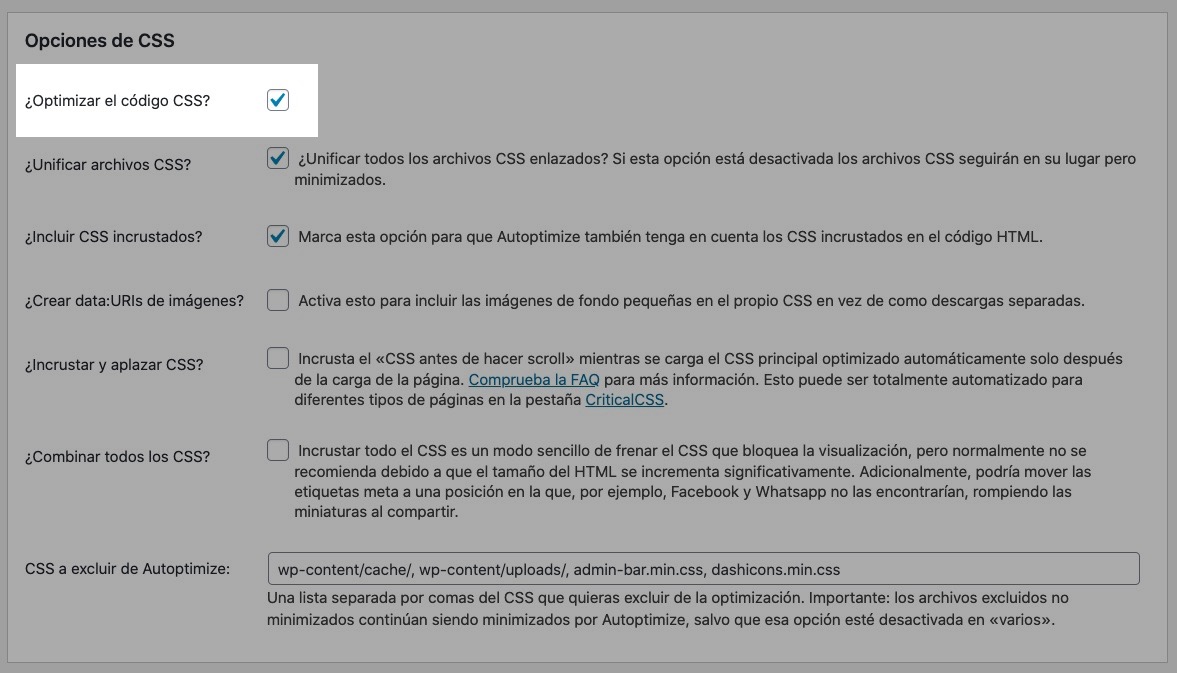 Opciones de CSS

¿Optimizar el código CSS?

¿Unificar archivos CSS? ¿Unificar todos los archivos CSS enlazados? Si esta opción está desactivada los archivos CSS seguirán en su lugar pero minimizados.

¿Incluir CSS incrustados? Marca esta opción para que Autoptimize también tenga en cuenta los CSS incrustados en el código HTML.

¿Crear data:URIs de imágenes? Activa esto para incluir las imágenes de fondo pequeñas en el propio CSS en vez de como descargas separadas.

¿Incrustar y aplazar CSS? Incrusta el «CSS antes de hacer scroll» mientras se carga el CSS principal optimizado automáticamente solo después de la carga de la página. Comprueba la FAQ para más información. Esto puede ser totalmente automatizado para diferentes tipos de páginas en la pestaña CriticalCSS.

¿Combinar todos los CSS? Incrustar todo el CSS es un modo sencillo de frenar el CSS que bloquea la visualización, pero normalmente no se recomienda debido a que el tamaño del HTML se incrementa significativamente. Adicionalmente, podría mover las etiquetas meta a una posición en la que, por ejemplo, Facebook y Whatsapp no las encontrarían, rompiendo las miniaturas al compartir.

CSS a excluir de Autoptimize: wp-content/cache/, wp-content/uploads/, admin-bar.min.css, dashicons.min.css

Una lista separada por comas del CSS que quieras excluir de la optimización. Importante: los archivos excluidos no minimizados continúan siendo minimizados por Autoptimize, salvo que esa opción esté desactivada en «varios».